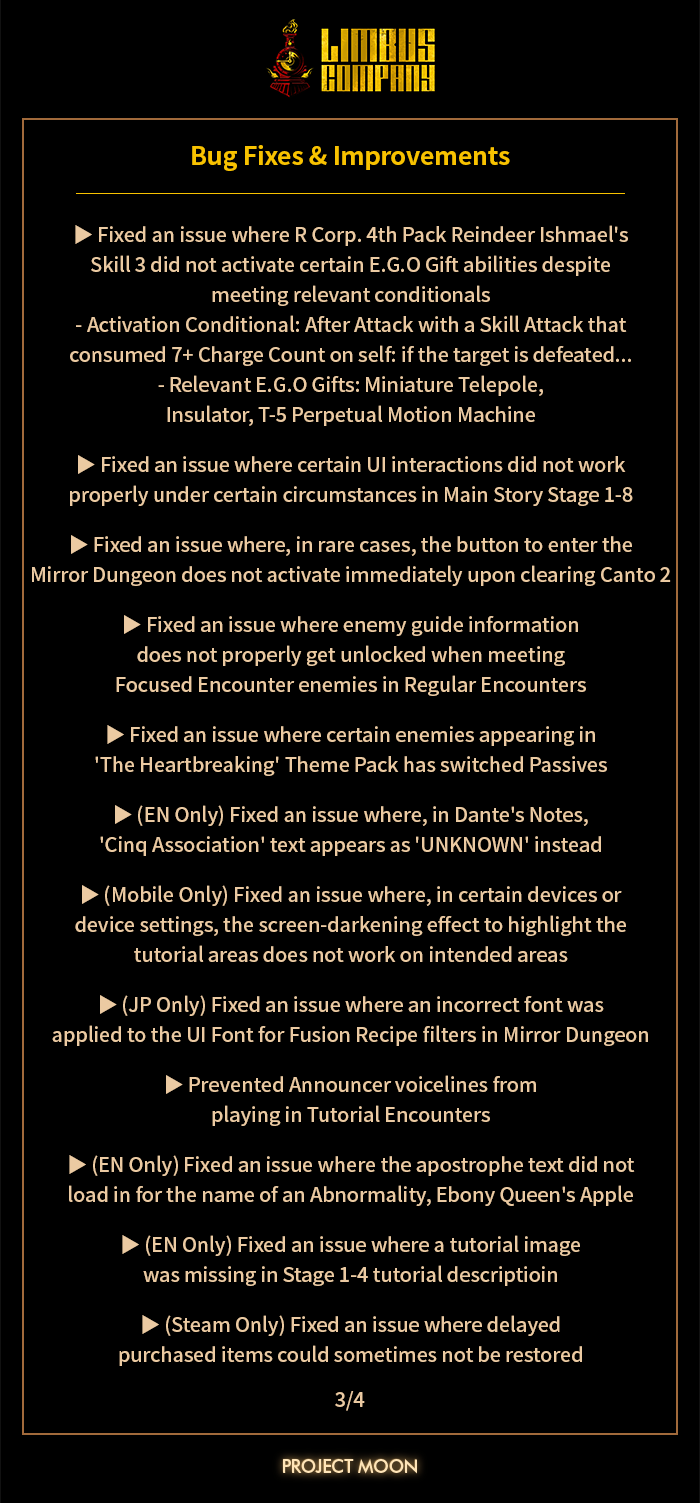 LIMBUS COMPANY

Bug Fixes & Improvements

▶ Fixed an issue where R Corp. 4th Pack Reindeer Ishmael's Skill 3 did not activate certain E.G.O Gift abilities despite meeting relevant conditionals
- Activation Conditional: After Attack with a Skill Attack that consumed 7+ Charge Count on self: if the target is defeated...
- Relevant E.G.O Gifts: Miniature Telepole, Insulator, T-5 Perpetual Motion Machine

▶ Fixed an issue where certain UI interactions did not work properly under certain circumstances in Main Story Stage 1-8

▶ Fixed an issue where, in rare cases, the button to enter the Mirror Dungeon does not activate immediately upon clearing Canto 2

▶ Fixed an issue where enemy guide information does not properly get unlocked when meeting Focused Encounter enemies in Regular Encounters

▶ Fixed an issue where certain enemies appearing in 'The Heartbreaking' Theme Pack has switched Passives

▶ (EN Only) Fixed an issue where, in Dante's Notes, 'Cinq Association' text appears as 'UNKNOWN' instead

▶ (Mobile Only) Fixed an issue where, in certain devices or device settings, the screen-darkening effect to highlight the tutorial areas does not work on intended areas

▶ (JP Only) Fixed an issue where an incorrect font was applied to the UI Font for Fusion Recipe filters in Mirror Dungeon

▶ Prevented Announcer voicelines from playing in Tutorial Encounters

▶ (EN Only) Fixed an issue where the apostrophe text did not load in for the name of an Abnormality, Ebony Queen's Apple

▶ (EN Only) Fixed an issue where a tutorial image was missing in Stage 1-4 tutorial descriptioin

▶ (Steam Only) Fixed an issue where delayed purchased items could sometimes not be restored

3/4

PROJECT MOON